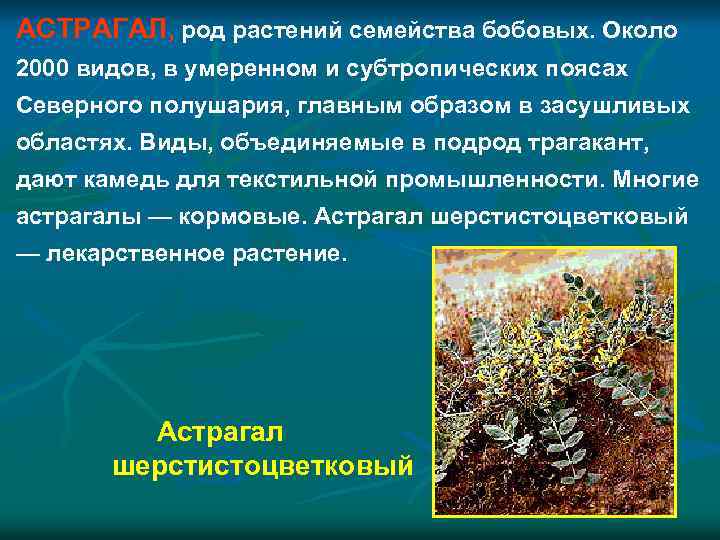 АСТРАГАЛ, род растений семейства бобовых. Около 2000 видов, в умеренном и субтропических поясах Северного полушария, главным образом в засушливых областях. Виды, объединяемые в подрод трагакант, дают камедь для текстильной промышленности. Многие астрагалы — кормовые. Астрагал шерстистоцветковый — лекарственное растение.

Астрагал шерстистоцветковый